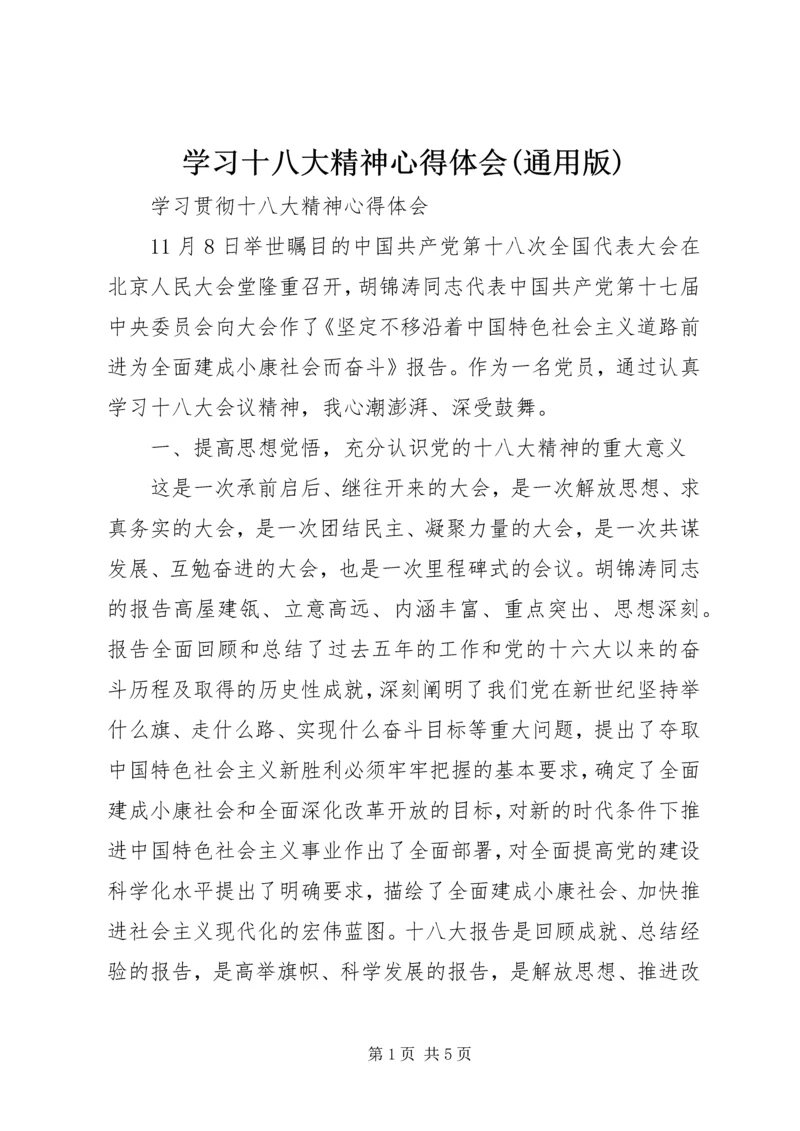 学习十八大精神心得体会(通用版)

学习贯彻十八大精神心得体会

11月8日举世瞩目的中国共产党第十八次全国代表大会在北京人民大会堂隆重召开，胡锦涛同志代表中国共产党第十七届中央委员会向大会作了《坚定不移沿着中国特色社会主义道路前进为全面建成小康社会而奋斗》报告。作为一名党员，通过认真学习十八大会议精神，我心潮澎湃、深受鼓舞。

一、提高思想觉悟，充分认识党的十八大精神的重大意义

这是一次承前启后、继往开来的大会，是一次解放思想、求真务实的大会，是一次团结民主、凝聚力量的大会，是一次共谋发展、互勉奋进的大会，也是一次里程碑式的会议。胡锦涛同志的报告高屋建瓴、立意高远、内涵丰富、重点突出、思想深刻。报告全面回顾和总结了过去五年的工作和党的十六大以来的奋斗历程及取得的历史性成就，深刻阐明了我们党在新世纪坚持举什么旗、走什么路、实现什么奋斗目标等重大问题，提出了夺取中国特色社会主义新胜利必须牢牢把握的基本要求，确定了全面建成小康社会和全面深化改革开放的目标，对新的时代条件下推进中国特色社会主义事业作出了全面部署，对全面提高党的建设科学化水平提出了明确要求，描绘了全面建成小康社会、加快推进社会主义现代化的宏伟蓝图。十八大报告是回顾成就、总结经验的报告，是高举旗帜、科学发展的报告，是解放思想、推进改

第1页 共5页